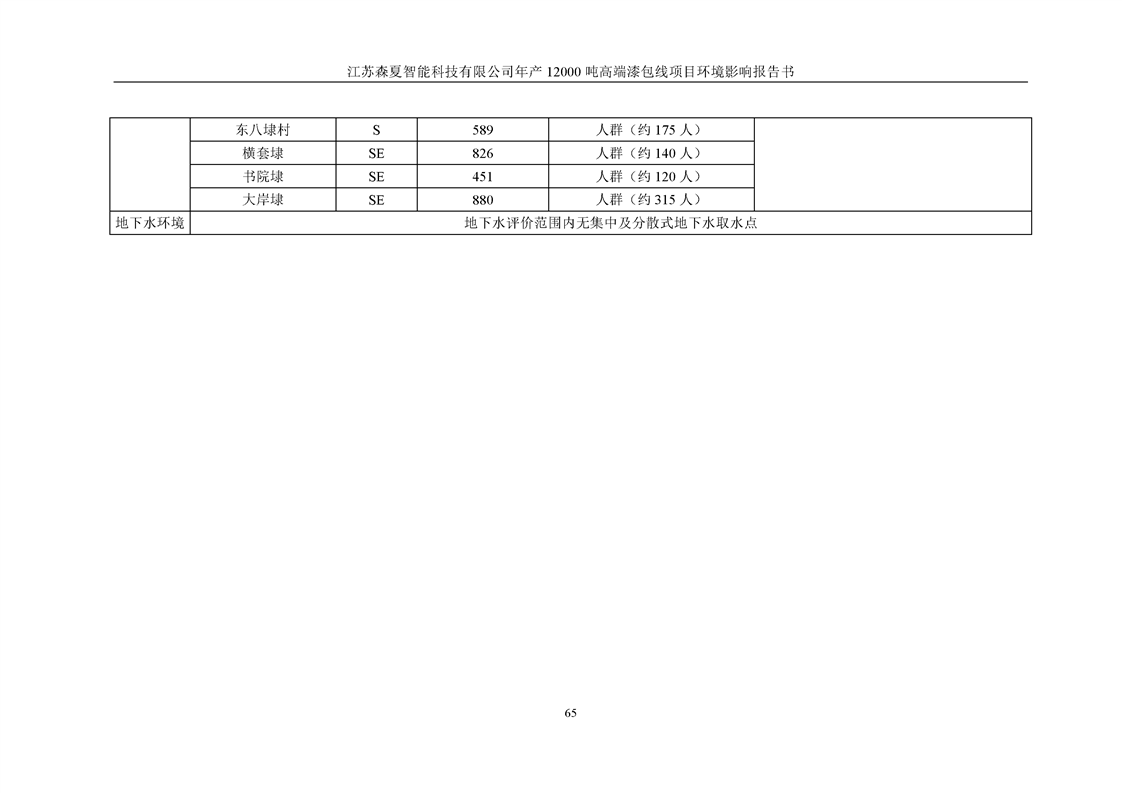 江苏森夏智能科技有限公司年产12000吨高端漆包线项目环境影响报告书

|  | 东八埭村 | S | 589 | 人群（约175人） |  |
|---|---|---|---|---|---|
|  | 横套埭 | SE | 826 | 人群（约140人） |  |
|  | 书院埭 | SE | 451 | 人群（约120人） |  |
|  | 大岸埭 | SE | 880 | 人群（约315人） |  |
| 地下水环境 | 地下水评价范围内无集中及分散式地下水取水点 |  |  |  |  |

65